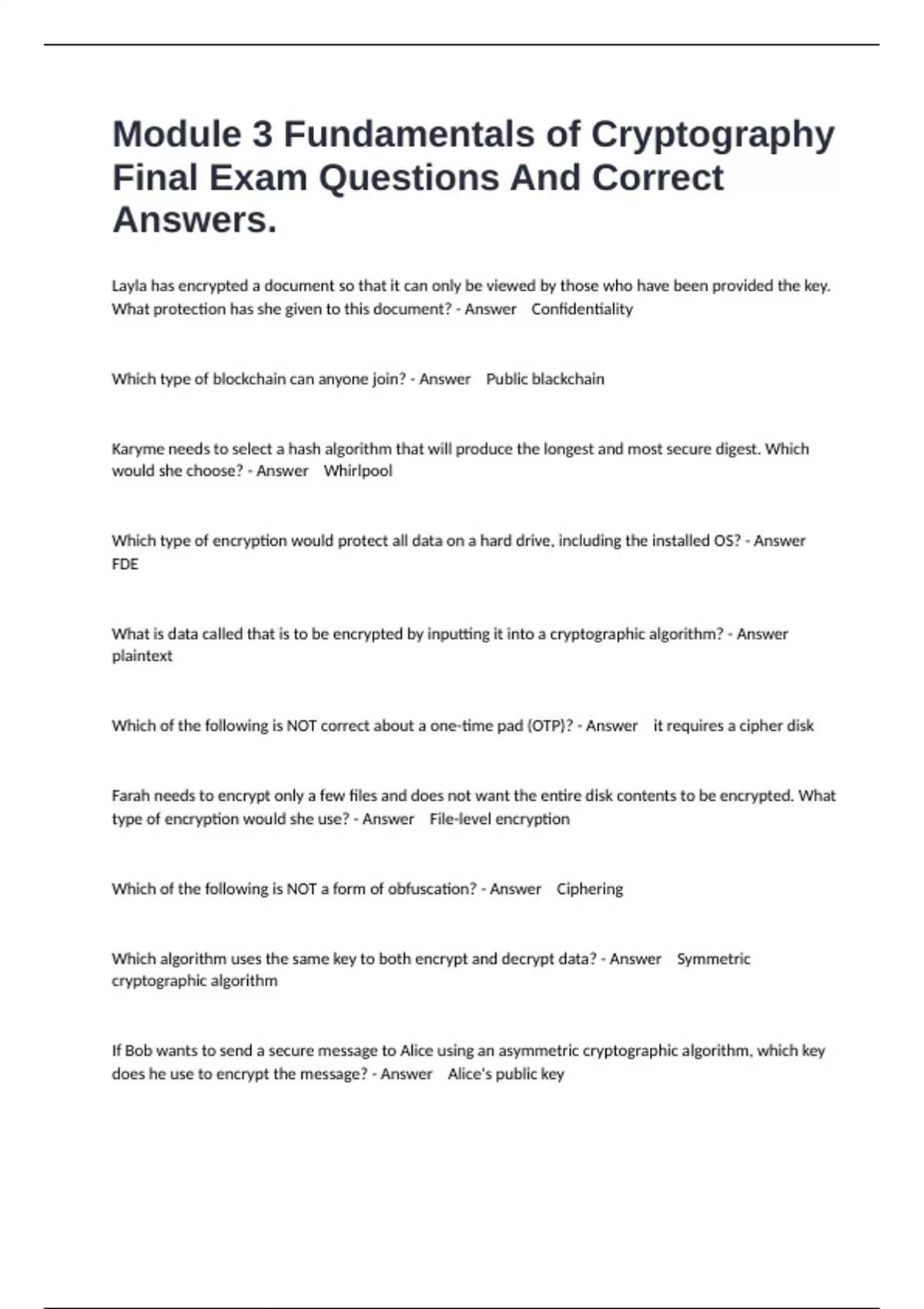 Module 3 Fundamentals of Cryptography Final Exam Questions And Correct Answers.

Layla has encrypted a document so that it can only be viewed by those who have been provided the key. What protection has she given to this document? - Answer Confidentiality

Which type of blockchain can anyone join? - Answer Public blackchain

Karyme needs to select a hash algorithm that will produce the longest and most secure digest. Which would she choose? - Answer Whirlpool

Which type of encryption would protect all data on a hard drive, including the installed OS? - Answer FDE

What is data called that is to be encrypted by inputting it into a cryptographic algorithm? - Answer plaintext

Which of the following is NOT correct about a one-time pad (OTP)? - Answer it requires a cipher disk

Farah needs to encrypt only a few files and does not want the entire disk contents to be encrypted. What type of encryption would she use? - Answer File-level encryption

Which of the following is NOT a form of obfuscation? - Answer Ciphering

Which algorithm uses the same key to both encrypt and decrypt data? - Answer Symmetric cryptographic algorithm

If Bob wants to send a secure message to Alice using an asymmetric cryptographic algorithm, which key does he use to encrypt the message? - Answer Alice's public key